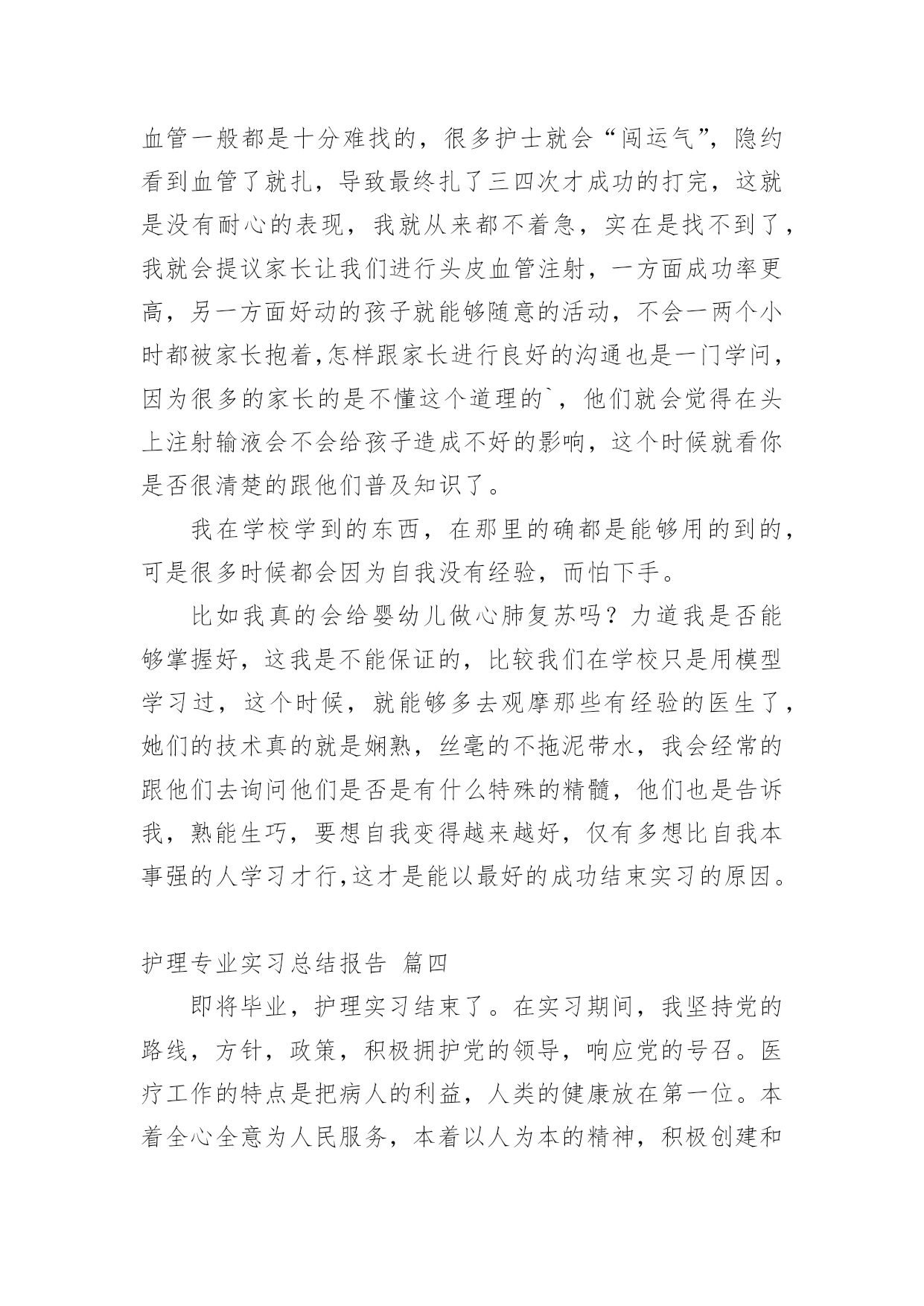 血管一般都是十分难找的，很多护士就会“闯运气”，隐约看到血管了就扎，导致最终扎了三四次才成功的打完，这就是没有耐心的表现，我就从来都不着急，实在是找不到了，我就会提议家长让我们进行头皮血管注射，一方面成功率更高，另一方面好动的孩子就能够随意的活动，不会一两个小时都被家长抱着,怎样跟家长进行良好的沟通也是一门学问，因为很多的家长的是不懂这个道理的`，他们就会觉得在头上注射输液会不会给孩子造成不好的影响，这个时候就看你是否很清楚的跟他们普及知识了。

我在学校学到的东西，在那里的确都是能够用的到的，可是很多时候都会因为自我没有经验，而怕下手。

比如我真的会给婴幼儿做心肺复苏吗？力道我是否能够掌握好，这我是不能保证的，比较我们在学校只是用模型学习过，这个时候，就能够多去观摩那些有经验的医生了，她们的技术真的就是娴熟，丝毫的不拖泥带水，我会经常的跟他们去询问他们是否是有什么特殊的精髓，他们也是告诉我，熟能生巧，要想自我变得越来越好，仅有多想比自我本事强的人学习才行,这才是能以最好的成功结束实习的原因。

护理专业实习总结报告 篇四

即将毕业，护理实习结束了。在实习期间，我坚持党的路线，方针，政策，积极拥护党的领导，响应党的号召。医疗工作的特点是把病人的利益，人类的健康放在第一位。本着全心全意为人民服务，本着以人为本的精神，积极创建和